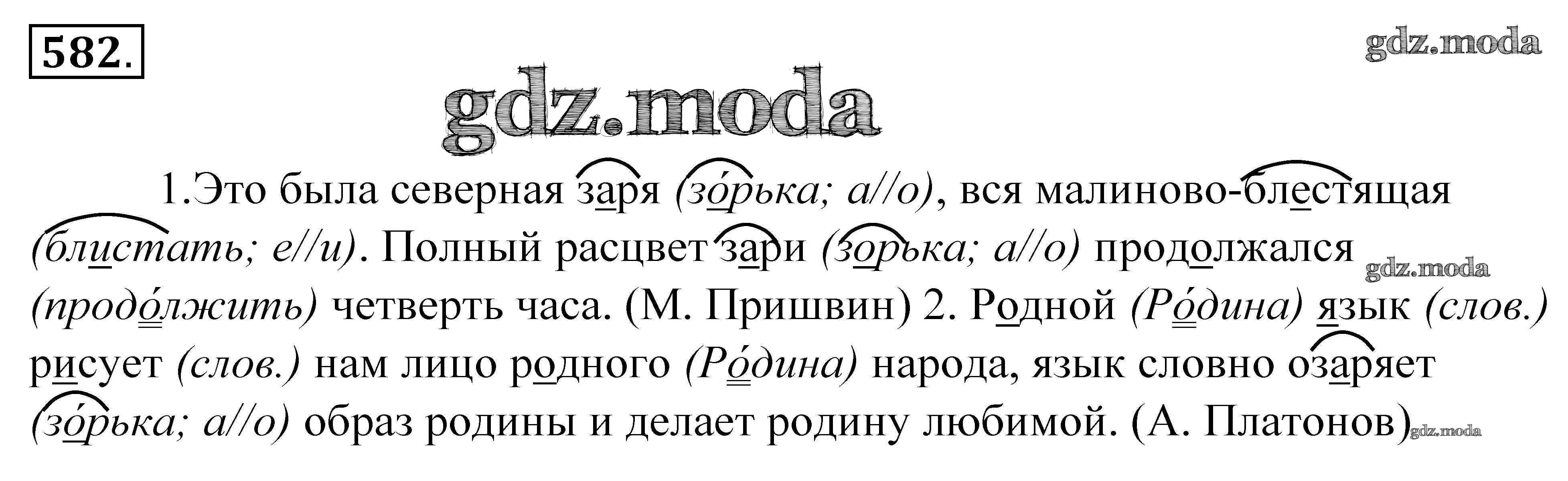 582.

gdz.moda

gdz.moda

1.Это была северная заря (зо́рька; а//о), вся малиново-блестящая (блистать; е//и). Полный расцвет зари (зорька; а//о) продолжался (продо́лжить) четверть часа. (М. Пришвин) 2. Родной (Ро́дина) язык (слов.) рисует (слов.) нам лицо родного (Ро́дина) народа, язык словно озаряет (зо́рька; а//о) образ родины и делает родину любимой. (А. Платонов)

gdz.moda

gdz.moda